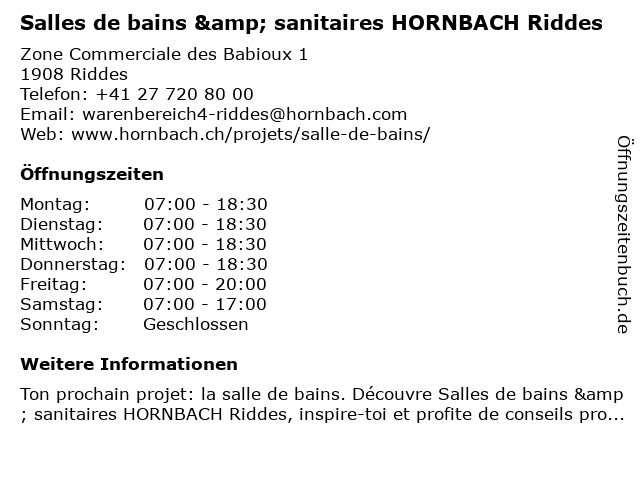 Salles de bains &amp; sanitaires HORNBACH Riddes

Zone Commerciale des Babioux 1
1908 Riddes
Telefon: +41 27 720 80 00
Email: warenbereich4-riddes@hornbach.com
Web: www.hornbach.ch/projets/salle-de-bains/

Öffnungszeiten

| Montag: | 07:00 - 18:30 |
|---|---|
| Dienstag: | 07:00 - 18:30 |
| Mittwoch: | 07:00 - 18:30 |
| Donnerstag: | 07:00 - 18:30 |
| Freitag: | 07:00 - 20:00 |
| Samstag: | 07:00 - 17:00 |
| Sonntag: | Geschlossen |

Weitere Informationen

Ton prochain projet: la salle de bains. Découvre Salles de bains &amp ; sanitaires HORNBACH Riddes, inspire-toi et profite de conseils pro...

Öffnungszeitenbuch.de